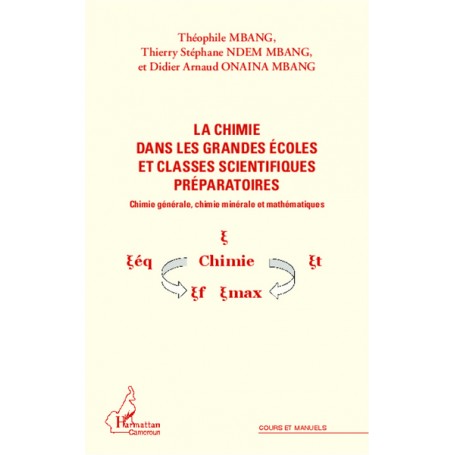 Théophile MBANG,
Thierry Stéphane NDEM MBANG,
et Didier Arnaud ONAINA MBANG

LA CHIMIE
DANS LES GRANDES ÉCOLES
ET CLASSES SCIENTIFIQUES
PRÉPARATOIRES

Chimie générale, chimie minérale et mathématiques

ξ

ξéq Chimie ξt

ξf ξmax

L'Harmattan
Cameroun

COURS ET MANUELS